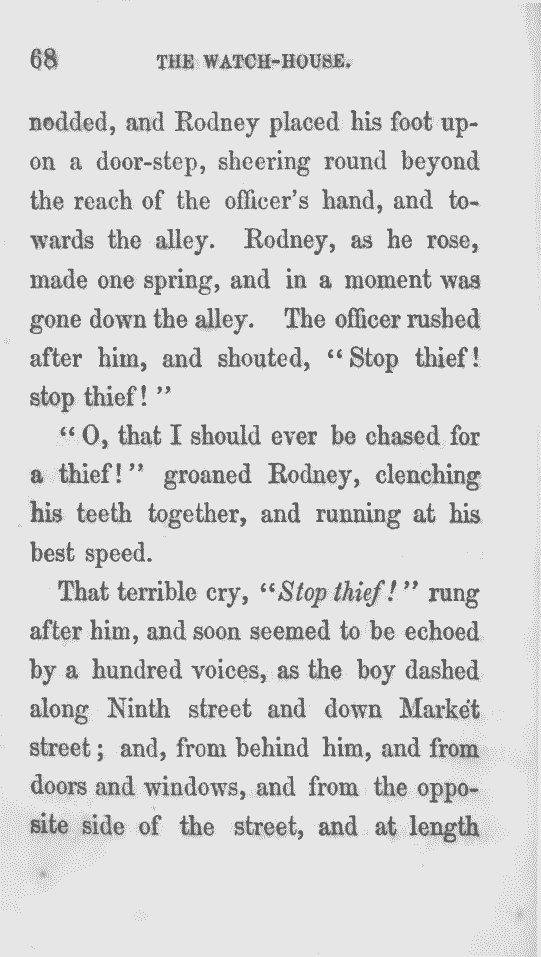 68 THE WATCH-HOUSE.

nodded, and Rodney placed his foot upon a door-step, sheering round beyond the reach of the officer's hand, and towards the alley. Rodney, as he rose, made one spring, and in a moment was gone down the alley. The officer rushed after him, and shouted, "Stop thief! stop thief!"

"O, that I should ever be chased for a thief!" groaned Rodney, clenching his teeth together, and running at his best speed.

That terrible cry, "Stop thief!" rung after him, and soon seemed to be echoed by a hundred voices, as the boy dashed along Ninth street and down Market street; and, from behind him, and from doors and windows, and from the opposite side of the street, and at length